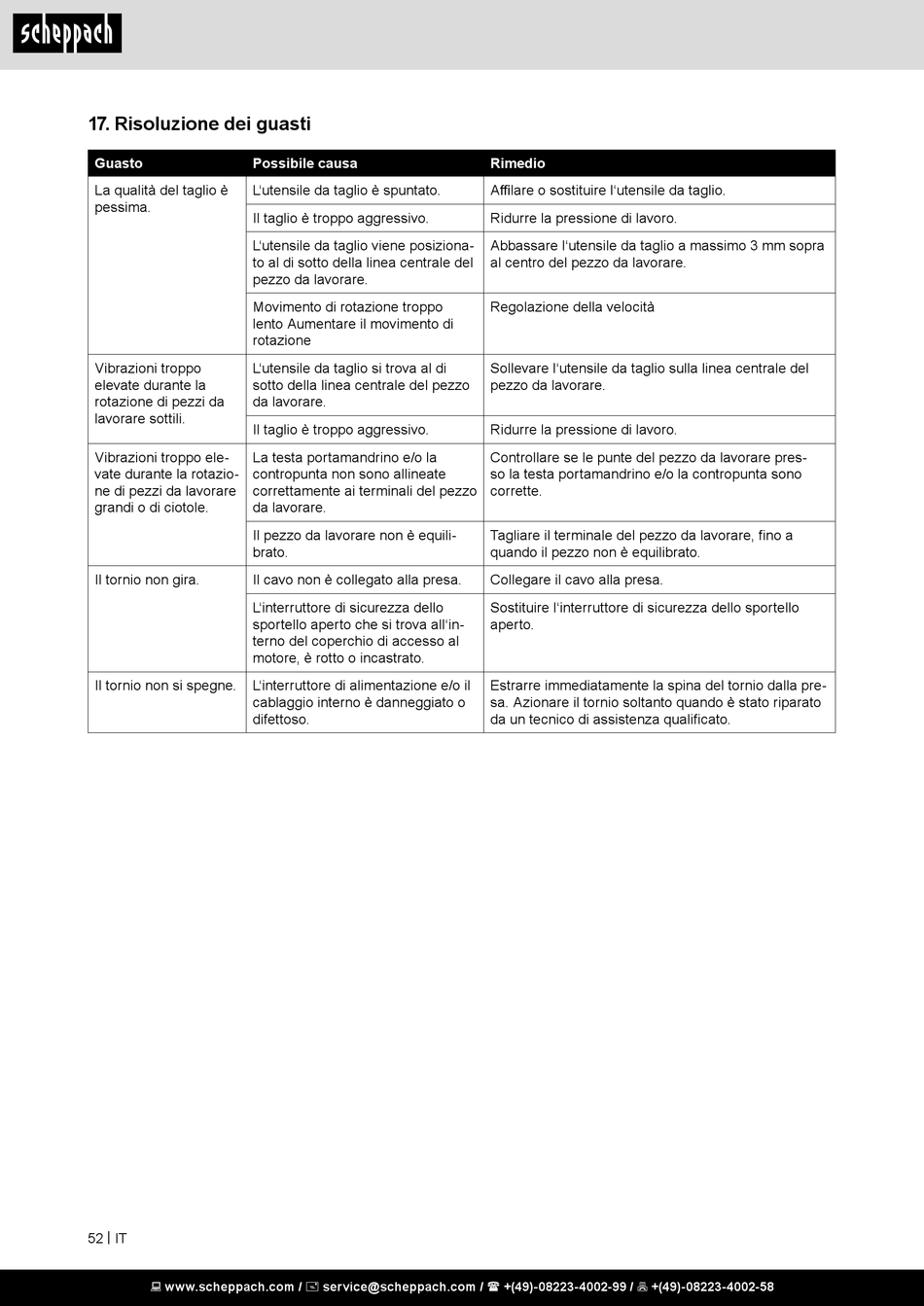 scheppach

17. Risoluzione dei guasti

| Guasto | Possibile causa | Rimedio |
|---|---|---|
| La qualità del taglio è pessima. | L'utensile da taglio è spuntato. | Affilare o sostituire l'utensile da taglio. |
| | Il taglio è troppo aggressivo. | Ridurre la pressione di lavoro. |
| | L'utensile da taglio viene posizionato al di sotto della linea centrale del pezzo da lavorare. | Abbassare l'utensile da taglio a massimo 3 mm sopra al centro del pezzo da lavorare. |
| | Movimento di rotazione troppo lento Aumentare il movimento di rotazione | Regolazione della velocità |
| Vibrazioni troppo elevate durante la rotazione di pezzi da lavorare sottili. | L'utensile da taglio si trova al di sotto della linea centrale del pezzo da lavorare. | Sollevare l'utensile da taglio sulla linea centrale del pezzo da lavorare. |
| | Il taglio è troppo aggressivo. | Ridurre la pressione di lavoro. |
| Vibrazioni troppo elevate durante la rotazione di pezzi da lavorare grandi o di ciotole. | La testa portamandrino e/o la contropunta non sono allineate correttamente ai terminali del pezzo da lavorare. | Controllare se le punte del pezzo da lavorare presso la testa portamandrino e/o la contropunta sono corrette. |
| | Il pezzo da lavorare non è equilibrato. | Tagliare il terminale del pezzo da lavorare, fino a quando il pezzo non è equilibrato. |
| Il tornio non gira. | Il cavo non è collegato alla presa. | Collegare il cavo alla presa. |
| | L'interruttore di sicurezza dello sportello aperto che si trova all'interno del coperchio di accesso al motore, è rotto o incastrato. | Sostituire l'interruttore di sicurezza dello sportello aperto. |
| Il tornio non si spegne. | L'interruttore di alimentazione e/o il cablaggio interno è danneggiato o difettoso. | Estrarre immediatamente la spina del tornio dalla presa. Azionare il tornio soltanto quando è stato riparato da un tecnico di assistenza qualificato. |

52 | IT

www.scheppach.com / service@scheppach.com / +(49)-08223-4002-99 / +(49)-08223-4002-58